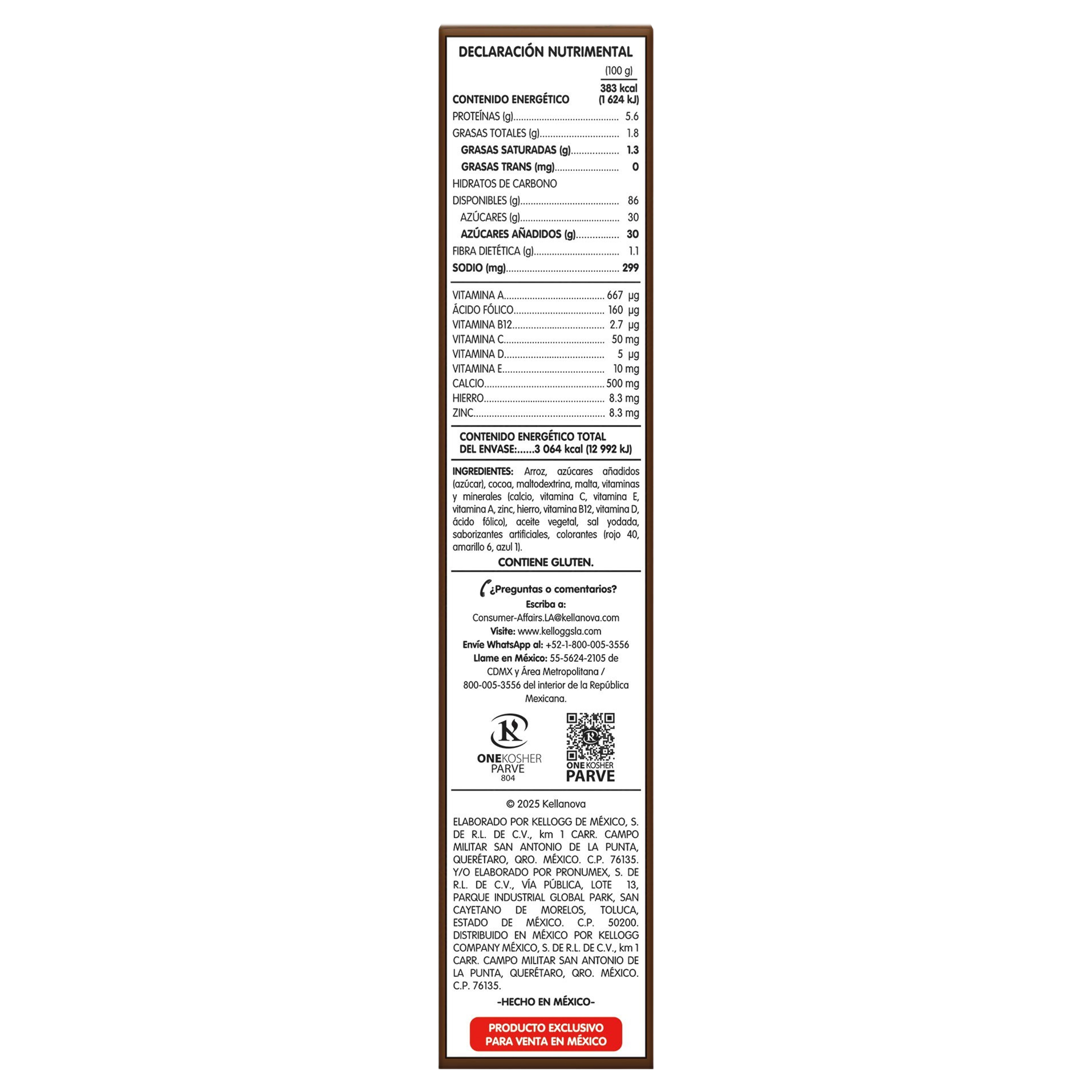 DECLARACIÓN NUTRIMENTAL

(100 g)

CONTENIDO ENERGÉTICO 383 kcal (1 624 kJ)

PROTEÍNAS (g) 5.6
GRASAS TOTALES (g) 1.8
GRASAS SATURADAS (g) 1.3
GRASAS TRANS (mg) 0
HIDRATOS DE CARBONO DISPONIBLES (g) 86
AZÚCARES (g) 30
AZÚCARES AÑADIDOS (g) 30
FIBRA DIETÉTICA (g) 1.1
SODIO (mg) 299

VITAMINA A 667 µg
ÁCIDO FÓLICO 160 µg
VITAMINA B12 2.7 µg
VITAMINA C 50 mg
VITAMINA D 5 µg
VITAMINA E 10 mg
CALCIO 500 mg
HIERRO 8.3 mg
ZINC 8.3 mg

CONTENIDO ENERGÉTICO TOTAL DEL ENVASE:......3 064 kcal (12 992 kJ)

INGREDIENTES: Arroz, azúcares añadidos (azúcar), cocoa, maltodextrina, malta, vitaminas y minerales (calcio, vitamina C, vitamina E, vitamina A, zinc, hierro, vitamina B12, vitamina D, ácido fólico), aceite vegetal, sal yodada, saborizantes artificiales, colorantes (rojo 40, amarillo 6, azul 1).

CONTIENE GLUTEN.

¿Preguntas o comentarios?
Escriba a:
Consumer-Affairs.LA@kellanova.com
Visite: www.kelloggsla.com
Envíe WhatsApp al: +52-1-800-005-3556
Llame en México: 55-5624-2105 de CDMX y Área Metropolitana / 800-005-3556 del interior de la República Mexicana.

ONEKOSHER
PARVE
804

ONE KOSHER
PARVE

© 2025 Kellanova

ELABORADO POR KELLOGG DE MÉXICO, S. DE R.L. DE C.V., km 1 CARR. CAMPO MILITAR SAN ANTONIO DE LA PUNTA, QUERÉTARO, QRO. MÉXICO. C.P. 76135. Y/O ELABORADO POR PRONUMEX, S. DE R.L. DE C.V., VÍA PÚBLICA, LOTE 13, PARQUE INDUSTRIAL GLOBAL PARK, SAN CAYETANO DE MORELOS, TOLUCA, ESTADO DE MÉXICO. C.P. 50200. DISTRIBUIDO EN MÉXICO POR KELLOGG COMPANY MÉXICO, S. DE R.L. DE C.V., km 1 CARR. CAMPO MILITAR SAN ANTONIO DE LA PUNTA, QUERÉTARO, QRO. MÉXICO. C.P. 76135.

-HECHO EN MÉXICO-

PRODUCTO EXCLUSIVO
PARA VENTA EN MÉXICO